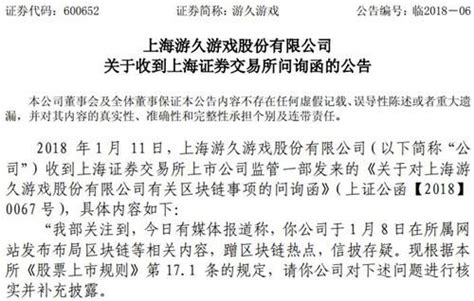 证券代码：600652　　　　　　证券简称：游久游戏　　　　　　公告编号：临2018－06

上海游久游戏股份有限公司
关于收到上海证券交易所问询函的公告

本公司董事会及全体董事保证本公告内容不存在任何虚假记载、误导性陈述或者重大遗漏，并对其内容的真实性、准确性和完整性承担个别及连带责任。

2018 年 1 月 11 日，上海游久游戏股份有限公司（以下简称“公司”）收到上海证券交易所上市公司监管一部发来的《关于对上海游久游戏股份有限公司有关区块链事项的问询函》（上证公函【2018】0067 号），具体内容如下：

“我部关注到，今日有媒体报道称，你公司于 1 月 8 日在所属网站发布布局区块链等相关内容，蹭区块链热点，信披存疑。现根据本所《股票上市规则》第 17.1 条的规定，请你公司对下述问题进行核实并补充披露。